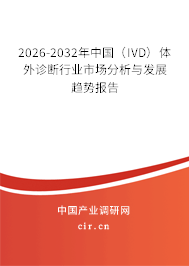 2026-2032年中国（IVD）体外诊断行业市场分析与发展趋势报告

中国产业调研网

cir.cn